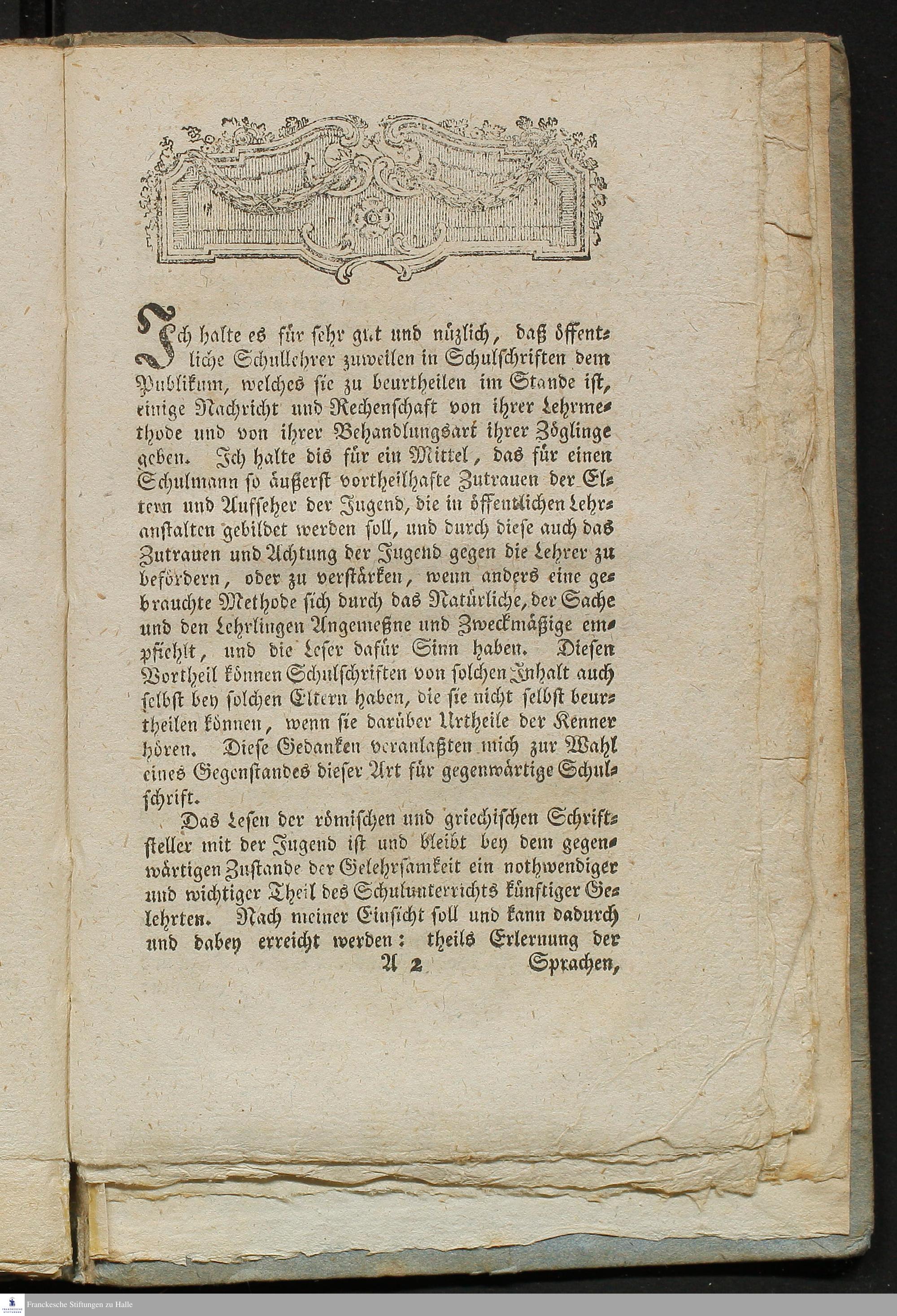 Ich halte es für sehr gut und nüzlich, daß öffentliche Schullehrer zuweilen in Schulschriften dem Publikum, welches sie zu beurtheilen im Stande ist, einige Nachricht und Rechenschaft von ihrer Lehrmethode und von ihrer Behandlungsart ihrer Zöglinge geben. Ich halte dis für ein Mittel, das für einen Schulmann so äußerst vortheilhafte Zutrauen der Eltern und Aufseher der Jugend, die in öffentlichen Lehranstalten gebildet werden soll, und durch diese auch das Zutrauen und Achtung der Jugend gegen die Lehrer zu befördern, oder zu verstärken, wenn anders eine gebrauchte Methode sich durch das Natürliche, der Sache und den Lehrlingen Angemeßne und Zweckmäßige empfiehlt, und die Leser dafür Sinn haben. Diesen Vortheil können Schulschriften von solchen Inhalt auch selbst bey solchen Eltern haben, die sie nicht selbst beurtheilen können, wenn sie darüber Urtheile der Kenner hören. Diese Gedanken veranlaßten mich zur Wahl eines Gegenstandes dieser Art für gegenwärtige Schulschrift.

Das Lesen der römischen und griechischen Schriftsteller mit der Jugend ist und bleibt bey dem gegenwärtigen Zustande der Gelehrsamkeit ein nothwendiger und wichtiger Theil des Schulunterrichts künftiger Gelehrten. Nach meiner Einsicht soll und kann dadurch und dabey erreicht werden: theils Erlernung der

A 2 Sprachen,

Franckesche Stiftungen zu Halle